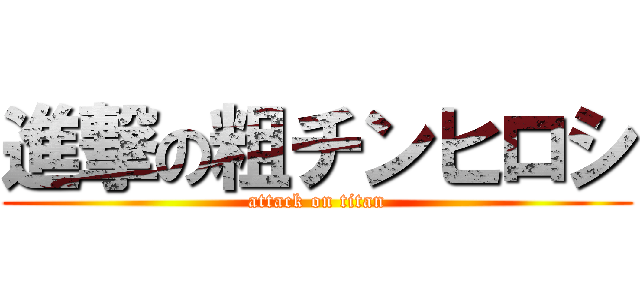 進撃の粗チンヒロシ
attack on titan